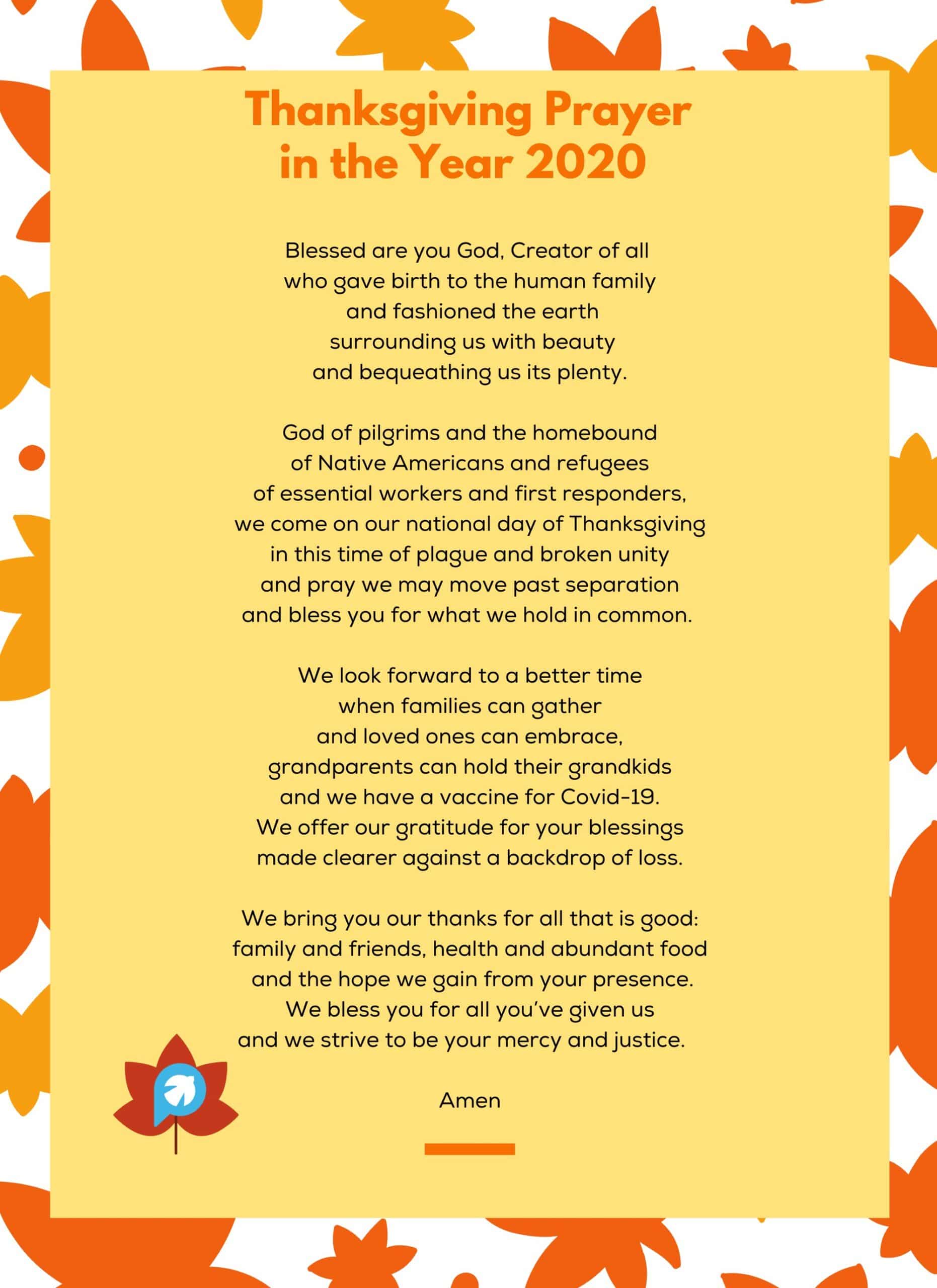 Thanksgiving Prayer in the Year 2020

Blessed are you God, Creator of all
who gave birth to the human family
and fashioned the earth
surrounding us with beauty
and bequeathing us its plenty.

God of pilgrims and the homebound
of Native Americans and refugees
of essential workers and first responders,
we come on our national day of Thanksgiving
in this time of plague and broken unity
and pray we may move past separation
and bless you for what we hold in common.

We look forward to a better time
when families can gather
and loved ones can embrace,
grandparents can hold their grandkids
and we have a vaccine for Covid-19.
We offer our gratitude for your blessings
made clearer against a backdrop of loss.

We bring you our thanks for all that is good:
family and friends, health and abundant food
and the hope we gain from your presence.
We bless you for all you've given us
and we strive to be your mercy and justice.

Amen